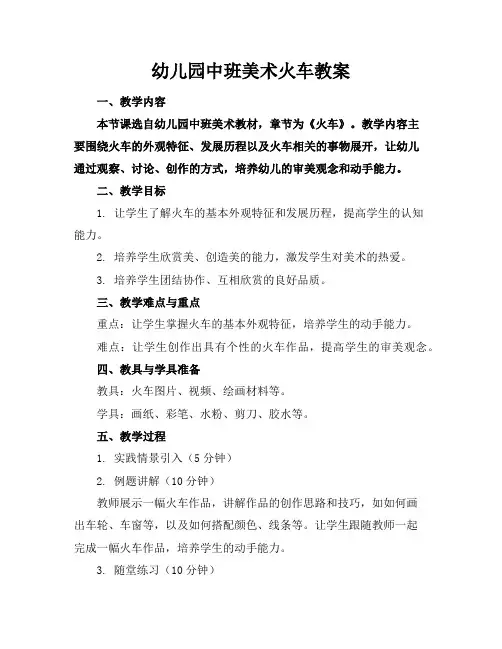 幼儿园中班美术火车教案

一、教学内容

本节课选自幼儿园中班美术教材，章节为《火车》。教学内容主要围绕火车的外观特征、发展历程以及火车相关的事物展开，让幼儿通过观察、讨论、创作的方式，培养幼儿的审美观念和动手能力。

二、教学目标

1. 让学生了解火车的基本外观特征和发展历程，提高学生的认知能力。

2. 培养学生欣赏美、创造美的能力，激发学生对美术的热爱。

3. 培养学生团结协作、互相欣赏的良好品质。

三、教学难点与重点

重点：让学生掌握火车的基本外观特征，培养学生的动手能力。

难点：让学生创作出具有个性的火车作品，提高学生的审美观念。

四、教具与学具准备

教具：火车图片、视频、绘画材料等。

学具：画纸、彩笔、水粉、剪刀、胶水等。

五、教学过程

1. 实践情景引入（5分钟）

2. 例题讲解（10分钟）

教师展示一幅火车作品，讲解作品的创作思路和技巧，如如何画出车轮、车窗等，以及如何搭配颜色、线条等。让学生跟随教师一起完成一幅火车作品，培养学生的动手能力。

3. 随堂练习（10分钟）